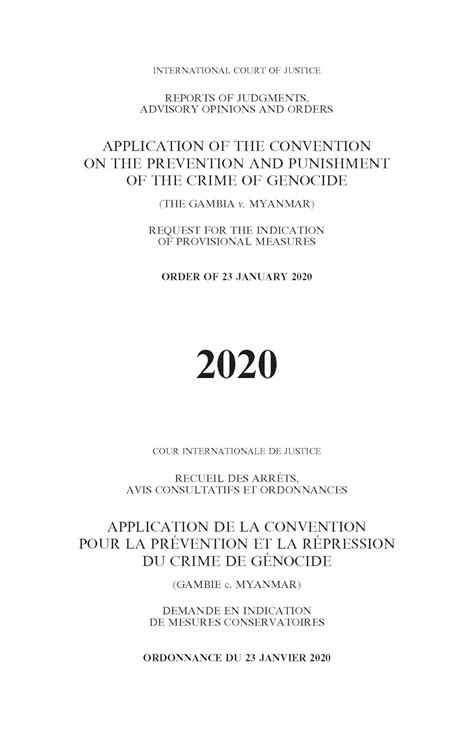 INTERNATIONAL COURT OF JUSTICE

REPORTS OF JUDGMENTS, ADVISORY OPINIONS AND ORDERS

APPLICATION OF THE CONVENTION ON THE PREVENTION AND PUNISHMENT OF THE CRIME OF GENOCIDE

(THE GAMBIA v. MYANMAR)

REQUEST FOR THE INDICATION OF PROVISIONAL MEASURES

ORDER OF 23 JANUARY 2020

2020

COUR INTERNATIONALE DE JUSTICE

RECUEIL DES ARRÊTS, AVIS CONSULTATIFS ET ORDONNANCES

APPLICATION DE LA CONVENTION POUR LA PRÉVENTION ET LA RÉPRESSION DU CRIME DE GÉNOCIDE

(GAMBIE c. MYANMAR)

DEMANDE EN INDICATION DE MESURES CONSERVATOIRES

ORDONNANCE DU 23 JANVIER 2020